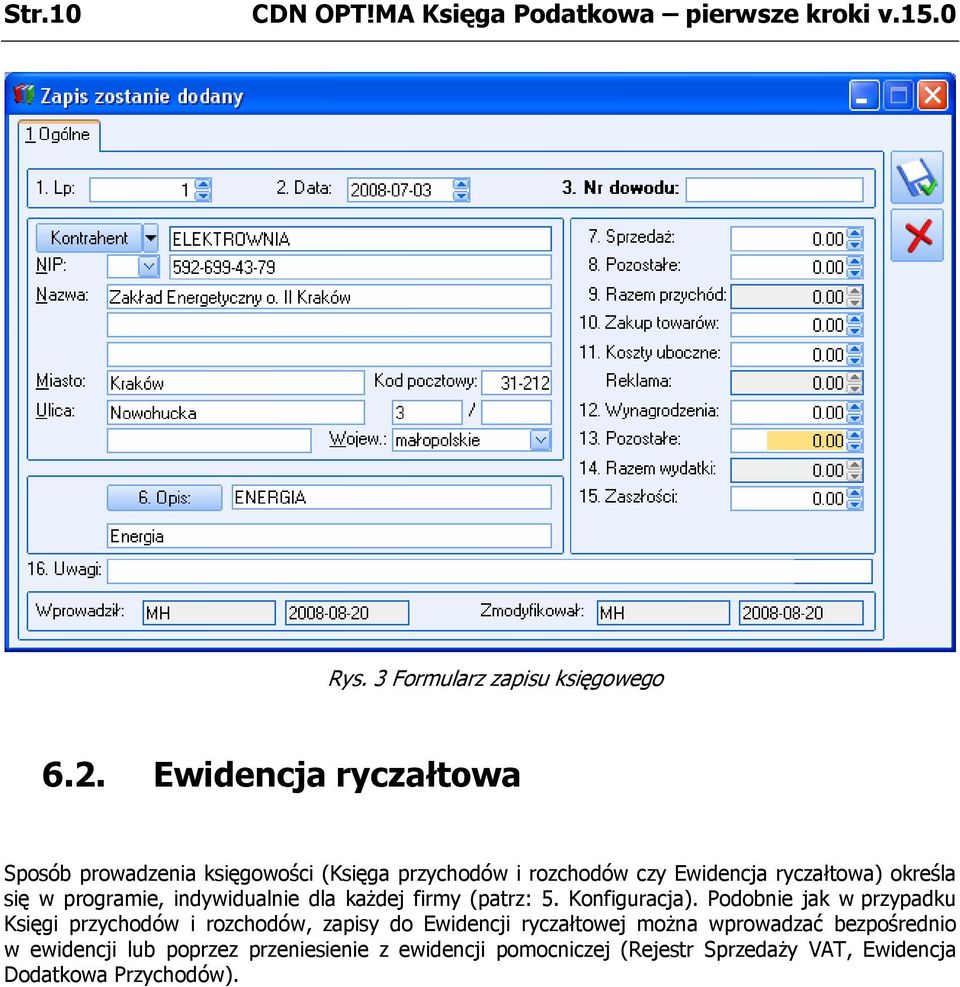 Str.10 CDN OPT!MA Księga Podatkowa – pierwsze kroki v.15.0

Zapis zostanie dodany

1 Ogólne

1. Lp: 1 2. Data: 2008-07-03 3. Nr dowodu:

Kontrahent ELEKTROWNIA
NIP: 592-699-43-79
Nazwa: Zakład Energetyczny o. II Kraków

Miasto: Kraków Kod pocztowy: 31-212
Ulica: Nowohucka 3 /
Wojew.: małopolskie

6. Opis: ENERGIA
Energia

7. Sprzedaż: 0.00
8. Pozostałe: 0.00
9. Razem przychód: 0.00
10. Zakup towarów: 0.00
11. Koszty uboczne: 0.00
Reklama: 0.00
12. Wynagrodzenia: 0.00
13. Pozostałe: 0.00
14. Razem wydatki: 0.00
15. Zaszłości: 0.00

16. Uwagi:

Wprowadził: MH 2008-08-20 Zmodyfikował: MH 2008-08-20

Rys. 3 Formularz zapisu księgowego

6.2. Ewidencja ryczałtowa

Sposób prowadzenia księgowości (Księga przychodów i rozchodów czy Ewidencja ryczałtowa) określa się w programie, indywidualnie dla każdej firmy (patrz: 5. Konfiguracja). Podobnie jak w przypadku Księgi przychodów i rozchodów, zapisy do Ewidencji ryczałtowej można wprowadzać bezpośrednio w ewidencji lub poprzez przeniesienie z ewidencji pomocniczej (Rejestr Sprzedaży VAT, Ewidencja Dodatkowa Przychodów).